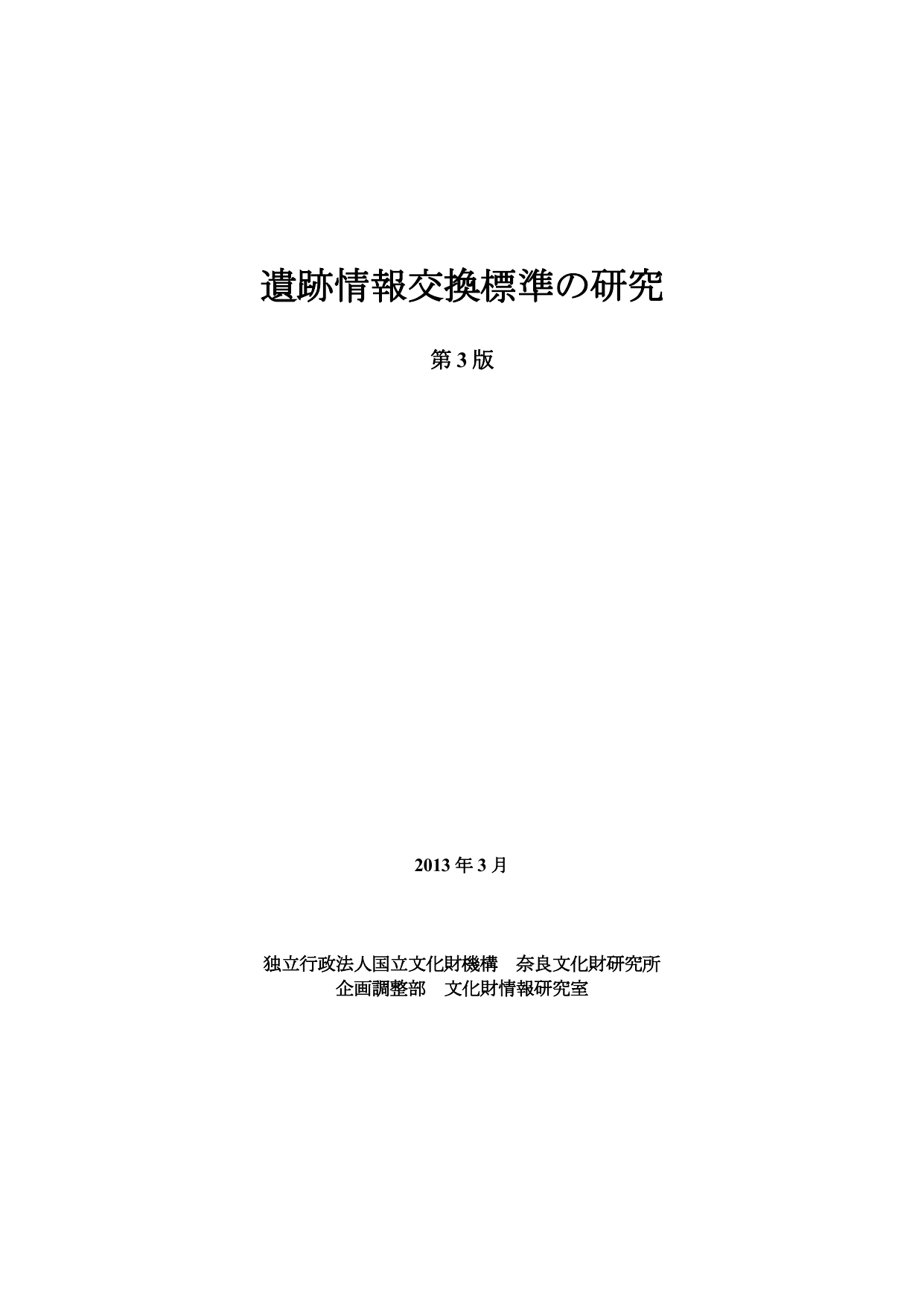 遺跡情報交換標準の研究

第 3 版

2013 年 3 月

独立行政法人国立文化財機構　奈良文化財研究所
企画調整部　文化財情報研究室